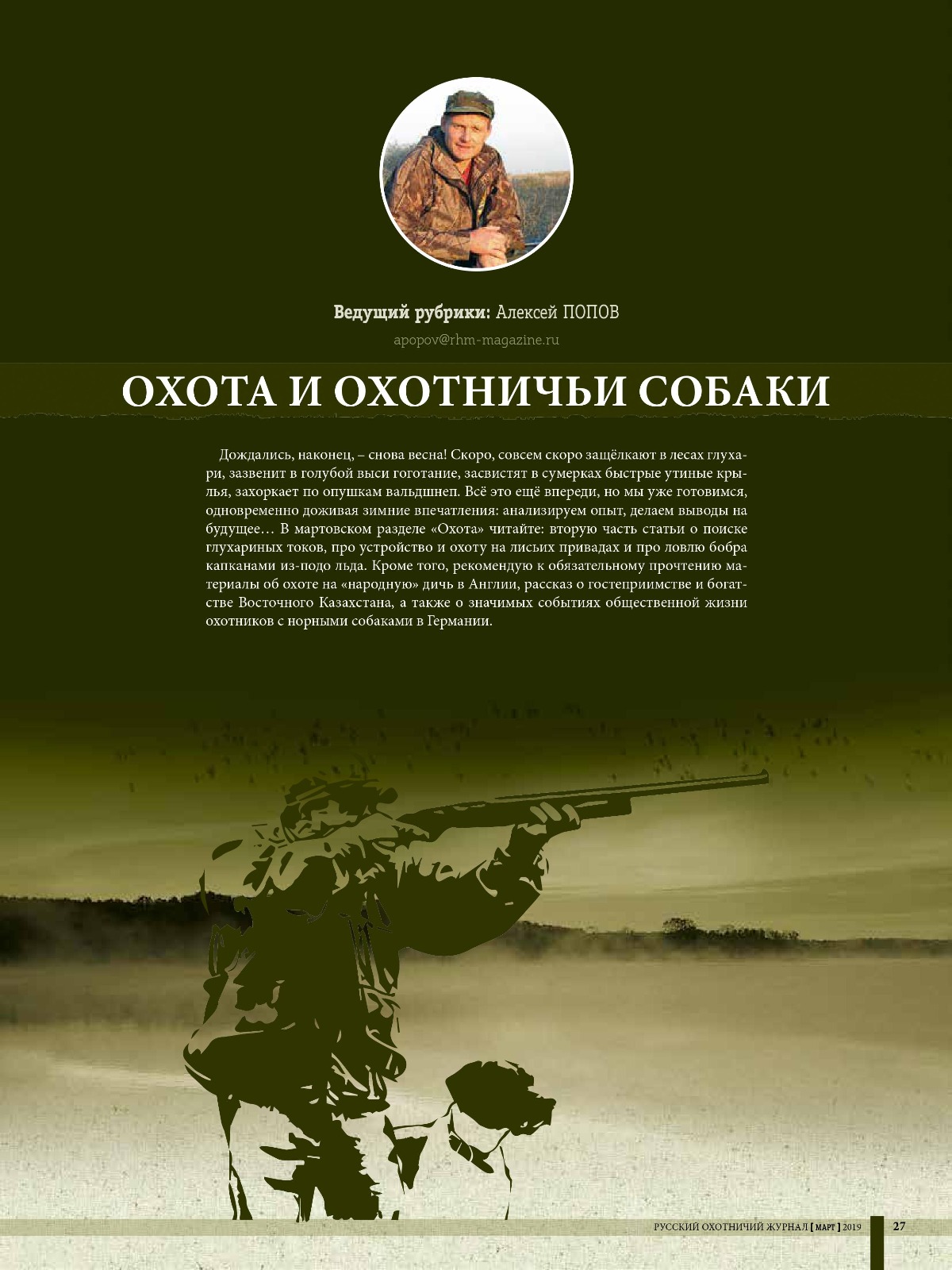 Ведущий рубрики: Алексей ПОПОВ

apopov@rhm-magazine.ru

ОХОТА И ОХОТНИЧЬИ СОБАКИ

Дождались, наконец, – снова весна! Скоро, совсем скоро защёлкают в лесах глухари, зазвенит в голубой выси гоготание, засвистят в сумерках быстрые утиные крылья, захоркает по опушкам вальдшнеп. Всё это ещё впереди, но мы уже готовимся, одновременно доживая зимние впечатления: анализируем опыт, делаем выводы на будущее… В мартовском разделе «Охота» читайте: вторую часть статьи о поиске глухариных токов, про устройство и охоту на лисьих привадах и про ловлю бобра капканами из-подо льда. Кроме того, рекомендую к обязательному прочтению материалы об охоте на «народную» дичь в Англии, рассказ о гостеприимстве и богатстве Восточного Казахстана, а также о значимых событиях общественной жизни охотников с норными собаками в Германии.

РУССКИЙ ОХОТНИЧИЙ ЖУРНАЛ [ МАРТ ] 2019 27